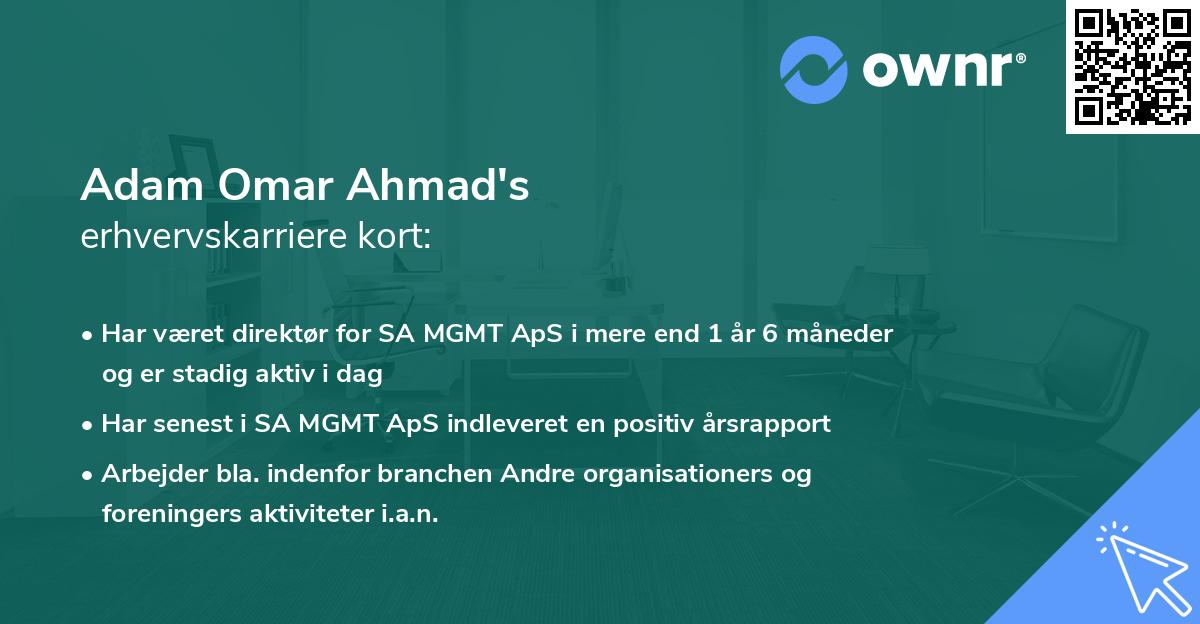 ownr®

Adam Omar Ahmad's
erhvervskarriere kort:

• Har været direktør for SA MGMT ApS i mere end 1 år 6 måneder og er stadig aktiv i dag

• Har senest i SA MGMT ApS indleveret en positiv årsrapport

• Arbejder bla. indenfor branchen Andre organisationers og foreningers aktiviteter i.a.n.